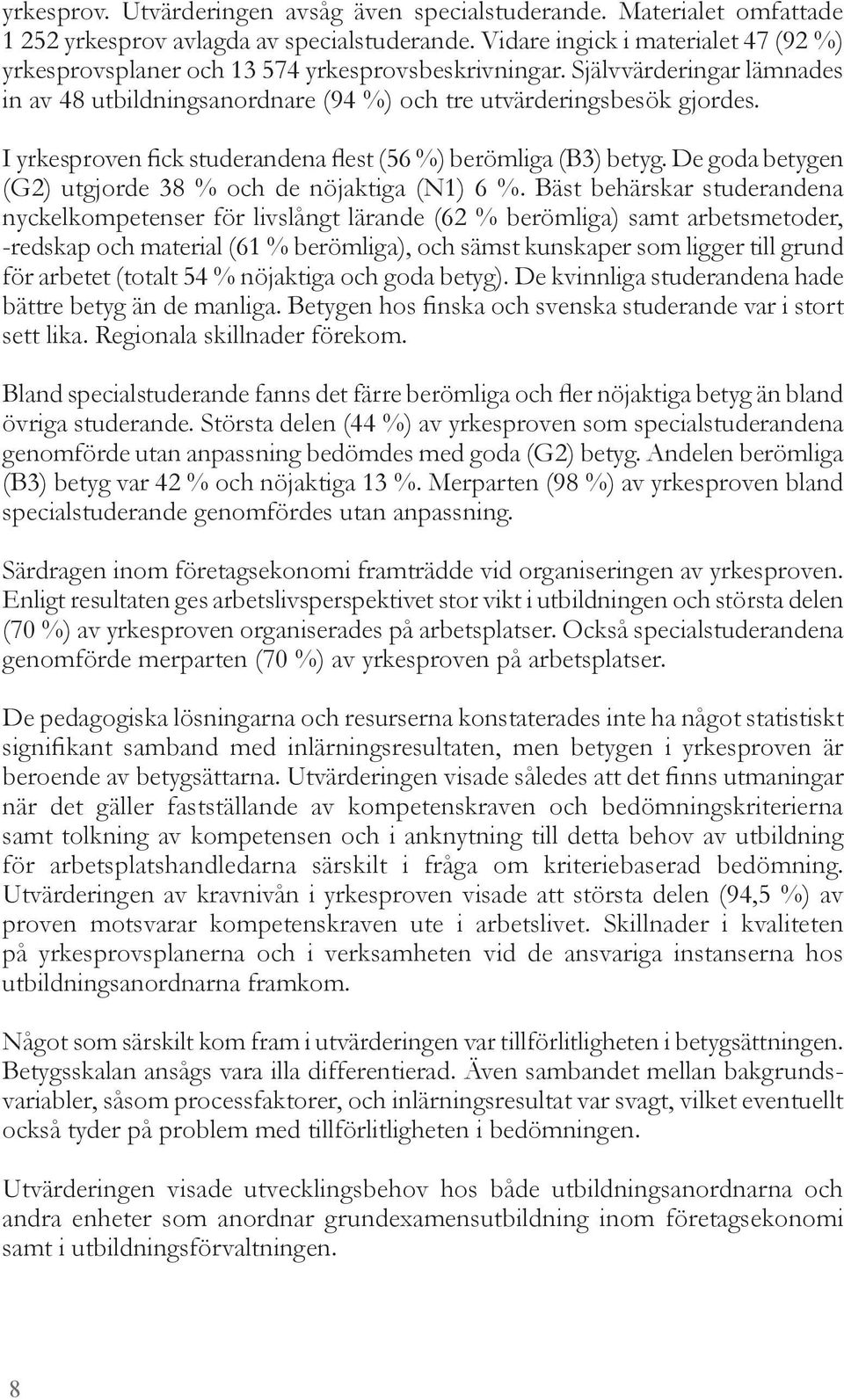 yrkesprov. Utvärderingen avsåg även specialstuderande. Materialet omfattade 1 252 yrkesprov avlagda av specialstuderande. Vidare ingick i materialet 47 (92 %) yrkesprovsplaner och 13 574 yrkesprovsbeskrivningar. Självvärderingar lämnades in av 48 utbildningsanordnare (94 %) och tre utvärderingsbesök gjordes.

I yrkesproven fick studerandena flest (56 %) berömliga (B3) betyg. De goda betygen (G2) utgjorde 38 % och de nöjaktiga (N1) 6 %. Bäst behärskar studerandena nyckelkompetenser för livslångt lärande (62 % berömliga) samt arbetsmetoder, -redskap och material (61 % berömliga), och sämst kunskaper som ligger till grund för arbetet (totalt 54 % nöjaktiga och goda betyg). De kvinnliga studerandena hade bättre betyg än de manliga. Betygen hos finska och svenska studerande var i stort sett lika. Regionala skillnader förekom.

Bland specialstuderande fanns det färre berömliga och fler nöjaktiga betyg än bland övriga studerande. Största delen (44 %) av yrkesproven som specialstuderandena genomförde utan anpassning bedömdes med goda (G2) betyg. Andelen berömliga (B3) betyg var 42 % och nöjaktiga 13 %. Merparten (98 %) av yrkesproven bland specialstuderande genomfördes utan anpassning.

Särdragen inom företagsekonomi framträdde vid organiseringen av yrkesproven. Enligt resultaten ges arbetslivsperspektivet stor vikt i utbildningen och största delen (70 %) av yrkesproven organiserades på arbetsplatser. Också specialstuderandena genomförde merparten (70 %) av yrkesproven på arbetsplatser.

De pedagogiska lösningarna och resurserna konstaterades inte ha något statistiskt signifikant samband med inlärningsresultaten, men betygen i yrkesproven är beroende av betygsättarna. Utvärderingen visade således att det finns utmaningar när det gäller fastställande av kompetenskraven och bedömningskriterierna samt tolkning av kompetensen och i anknytning till detta behov av utbildning för arbetsplatshandledarna särskilt i fråga om kriteriebaserad bedömning. Utvärderingen av kravnivån i yrkesproven visade att största delen (94,5 %) av proven motsvarar kompetenskraven ute i arbetslivet. Skillnader i kvaliteten på yrkesprovsplanerna och i verksamheten vid de ansvariga instanserna hos utbildningsanordnarna framkom.

Något som särskilt kom fram i utvärderingen var tillförlitligheten i betygsättningen. Betygsskalan ansågs vara illa differentierad. Även sambandet mellan bakgrundsvariabler, såsom processfaktorer, och inlärningsresultat var svagt, vilket eventuellt också tyder på problem med tillförlitligheten i bedömningen.

Utvärderingen visade utvecklingsbehov hos både utbildningsanordnarna och andra enheter som anordnar grundexamensutbildning inom företagsekonomi samt i utbildningsförvaltningen.

8